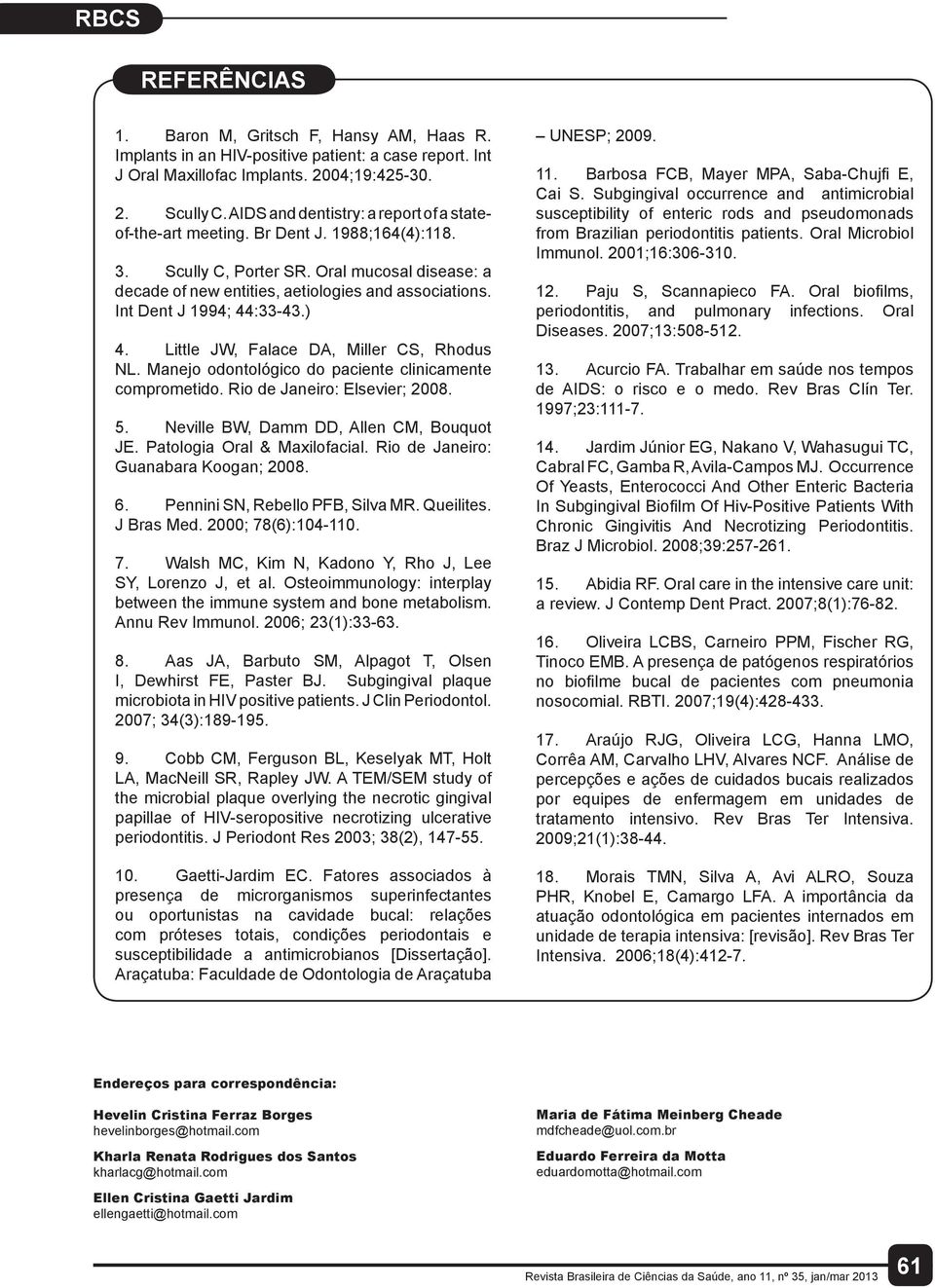 RBCS

REFERÊNCIAS

1. Baron M, Gritsch F, Hansy AM, Haas R. Implants in an HIV-positive patient: a case report. Int J Oral Maxillofac Implants. 2004;19:425-30.

2. Scully C. AIDS and dentistry: a report of a state-of-the-art meeting. Br Dent J. 1988;164(4):118.

3. Scully C, Porter SR. Oral mucosal disease: a decade of new entities, aetiologies and associations. Int Dent J 1994; 44:33-43.)

4. Little JW, Falace DA, Miller CS, Rhodus NL. Manejo odontológico do paciente clinicamente comprometido. Rio de Janeiro: Elsevier; 2008.

5. Neville BW, Damm DD, Allen CM, Bouquot JE. Patologia Oral & Maxilofacial. Rio de Janeiro: Guanabara Koogan; 2008.

6. Pennini SN, Rebello PFB, Silva MR. Queilites. J Bras Med. 2000; 78(6):104-110.

7. Walsh MC, Kim N, Kadono Y, Rho J, Lee SY, Lorenzo J, et al. Osteoimmunology: interplay between the immune system and bone metabolism. Annu Rev Immunol. 2006; 23(1):33-63.

8. Aas JA, Barbuto SM, Alpagot T, Olsen I, Dewhirst FE, Paster BJ. Subgingival plaque microbiota in HIV positive patients. J Clin Periodontol. 2007; 34(3):189-195.

9. Cobb CM, Ferguson BL, Keselyak MT, Holt LA, MacNeill SR, Rapley JW. A TEM/SEM study of the microbial plaque overlying the necrotic gingival papillae of HIV-seropositive necrotizing ulcerative periodontitis. J Periodont Res 2003; 38(2), 147-55.

10. Gaetti-Jardim EC. Fatores associados à presença de microrganismos superinfectantes ou oportunistas na cavidade bucal: relações com próteses totais, condições periodontais e susceptibilidade a antimicrobianos [Dissertação]. Araçatuba: Faculdade de Odontologia de Araçatuba – UNESP; 2009.

11. Barbosa FCB, Mayer MPA, Saba-Chujfi E, Cai S. Subgingival occurrence and antimicrobial susceptibility of enteric rods and pseudomonads from Brazilian periodontitis patients. Oral Microbiol Immunol. 2001;16:306-310.

12. Paju S, Scannapieco FA. Oral biofilms, periodontitis, and pulmonary infections. Oral Diseases. 2007;13:508-512.

13. Acurcio FA. Trabalhar em saúde nos tempos de AIDS: o risco e o medo. Rev Bras Clín Ter. 1997;23:111-7.

14. Jardim Júnior EG, Nakano V, Wahasugui TC, Cabral FC, Gamba R, Avila-Campos MJ. Occurrence Of Yeasts, Enterococci And Other Enteric Bacteria In Subgingival Biofilm Of Hiv-Positive Patients With Chronic Gingivitis And Necrotizing Periodontitis. Braz J Microbiol. 2008;39:257-261.

15. Abidia RF. Oral care in the intensive care unit: a review. J Contemp Dent Pract. 2007;8(1):76-82.

16. Oliveira LCBS, Carneiro PPM, Fischer RG, Tinoco EMB. A presença de patógenos respiratórios no biofilme bucal de pacientes com pneumonia nosocomial. RBTI. 2007;19(4):428-433.

17. Araújo RJG, Oliveira LCG, Hanna LMO, Corrêa AM, Carvalho LHV, Alvares NCF. Análise de percepções e ações de cuidados bucais realizados por equipes de enfermagem em unidades de tratamento intensivo. Rev Bras Ter Intensiva. 2009;21(1):38-44.

18. Morais TMN, Silva A, Avi ALRO, Souza PHR, Knobel E, Camargo LFA. A importância da atuação odontológica em pacientes internados em unidade de terapia intensiva: [revisão]. Rev Bras Ter Intensiva. 2006;18(4):412-7.

Endereços para correspondência:

Hevelin Cristina Ferraz Borges
hevelinborges@hotmail.com

Kharla Renata Rodrigues dos Santos
kharlacg@hotmail.com

Ellen Cristina Gaetti Jardim
ellengaetti@hotmail.com

Maria de Fátima Meinberg Cheade
mdfcheade@uol.com.br

Eduardo Ferreira da Motta
eduardomotta@hotmail.com

Revista Brasileira de Ciências da Saúde, ano 11, nº 35, jan/mar 2013

61